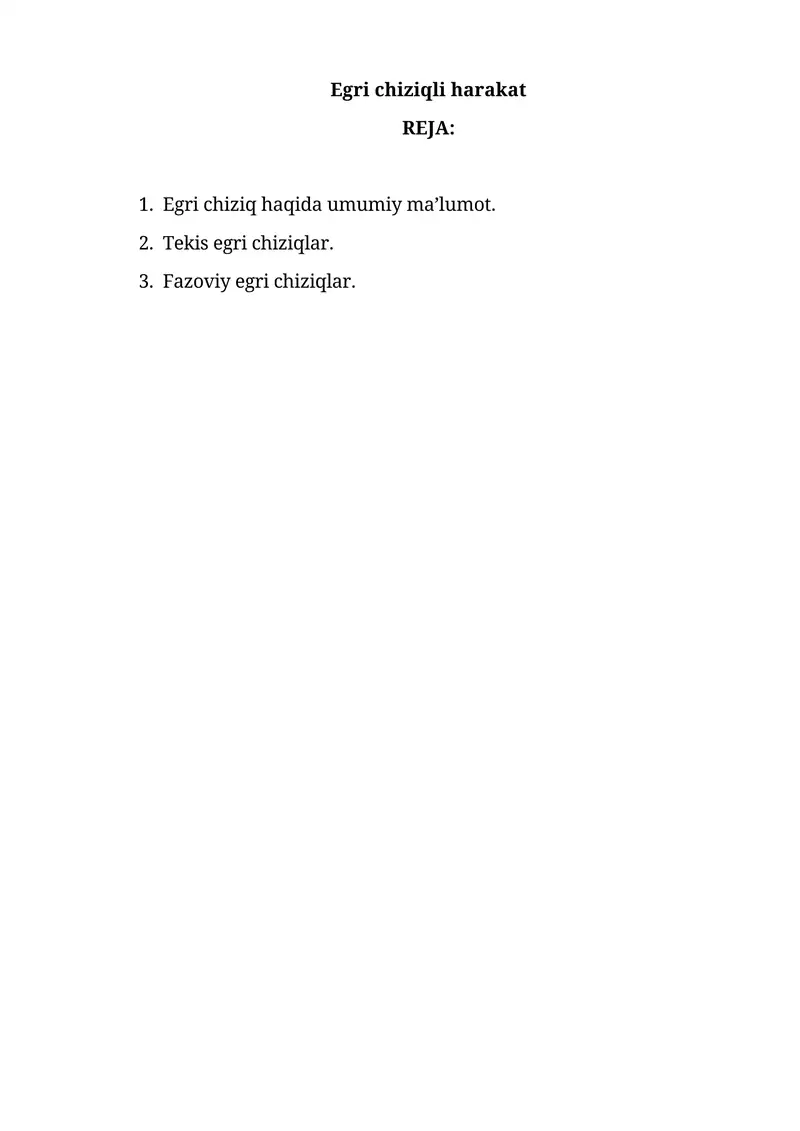 Egri chiziqli harakat

REJA:

1. Egri chiziq haqida umumiy ma’lumot.
2. Tekis egri chiziqlar.
3. Fazoviy egri chiziqlar.